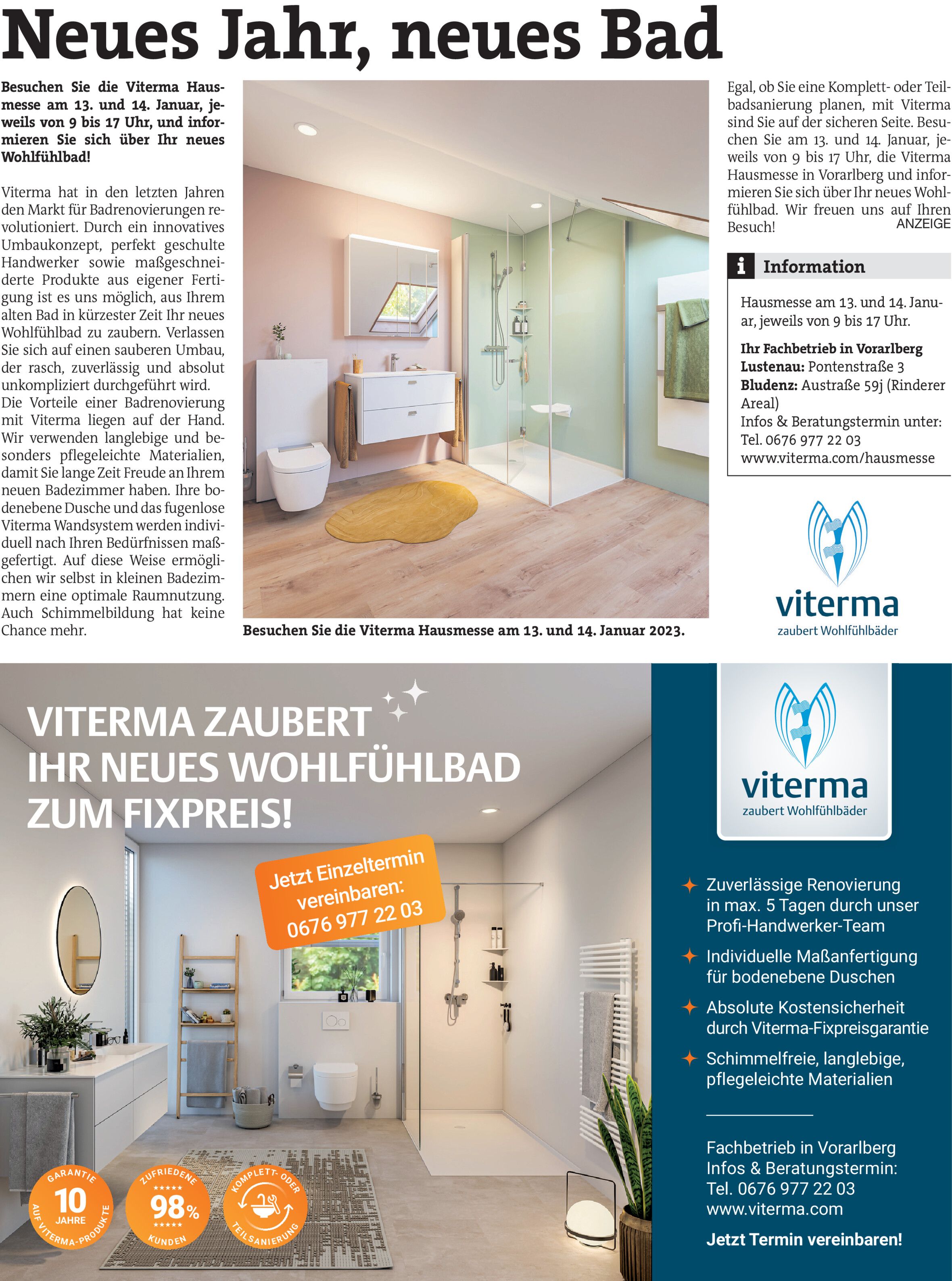 Neues Jahr, neues Bad

Besuchen Sie die Viterma Hausmesse am 13. und 14. Januar, jeweils von 9 bis 17 Uhr, und informieren Sie sich über Ihr neues Wohlfühlbad!

Viterma hat in den letzten Jahren den Markt für Badrenovierungen revolutioniert. Durch ein innovatives Umbaukonzept, perfekt geschulte Handwerker sowie maßgeschneiderte Produkte aus eigener Fertigung ist es uns möglich, aus Ihrem alten Bad in kürzester Zeit Ihr neues Wohlfühlbad zu zaubern. Verlassen Sie sich auf einen sauberen Umbau, der rasch, zuverlässig und absolut unkompliziert durchgeführt wird.
Die Vorteile einer Badrenovierung mit Viterma liegen auf der Hand. Wir verwenden langlebige und besonders pflegeleichte Materialien, damit Sie lange Zeit Freude an Ihrem neuen Badezimmer haben. Ihre bodenebene Dusche und das fugenlose Viterma Wandsystem werden individuell nach Ihren Bedürfnissen maßgefertigt. Auf diese Weise ermöglichen wir selbst in kleinen Badezimmern eine optimale Raumnutzung. Auch Schimmelbildung hat keine Chance mehr.

Besuchen Sie die Viterma Hausmesse am 13. und 14. Januar 2023.

Egal, ob Sie eine Komplett- oder Teilbadsanierung planen, mit Viterma sind Sie auf der sicheren Seite. Besuchen Sie am 13. und 14. Januar, jeweils von 9 bis 17 Uhr, die Viterma Hausmesse in Vorarlberg und informieren Sie sich über Ihr neues Wohlfühlbad. Wir freuen uns auf Ihren Besuch!
ANZEIGE

i Information

Hausmesse am 13. und 14. Januar, jeweils von 9 bis 17 Uhr.

Ihr Fachbetrieb in Vorarlberg
Lustenau: Pontenstraße 3
Bludenz: Austraße 59j (Rinderer Areal)
Infos & Beratungstermin unter:
Tel. 0676 977 22 03
www.viterma.com/hausmesse

viterma
zaubert Wohlfühlbäder

VITERMA ZAUBERT IHR NEUES WOHLFÜHLBAD ZUM FIXPREIS!

Jetzt Einzeltermin vereinbaren: 0676 977 22 03

GARANTIE 10 JAHRE AUF VITERMA-PRODUKTE

ZUFRIEDENE 98% KUNDEN

KOMPLETT- ODER TEILSANIERUNG

viterma
zaubert Wohlfühlbäder

Zuverlässige Renovierung in max. 5 Tagen durch unser Profi-Handwerker-Team

Individuelle Maßanfertigung für bodenebene Duschen

Absolute Kostensicherheit durch Viterma-Fixpreisgarantie

Schimmelfreie, langlebige, pflegeleichte Materialien

Fachbetrieb in Vorarlberg
Infos & Beratungstermin:
Tel. 0676 977 22 03
www.viterma.com

Jetzt Termin vereinbaren!